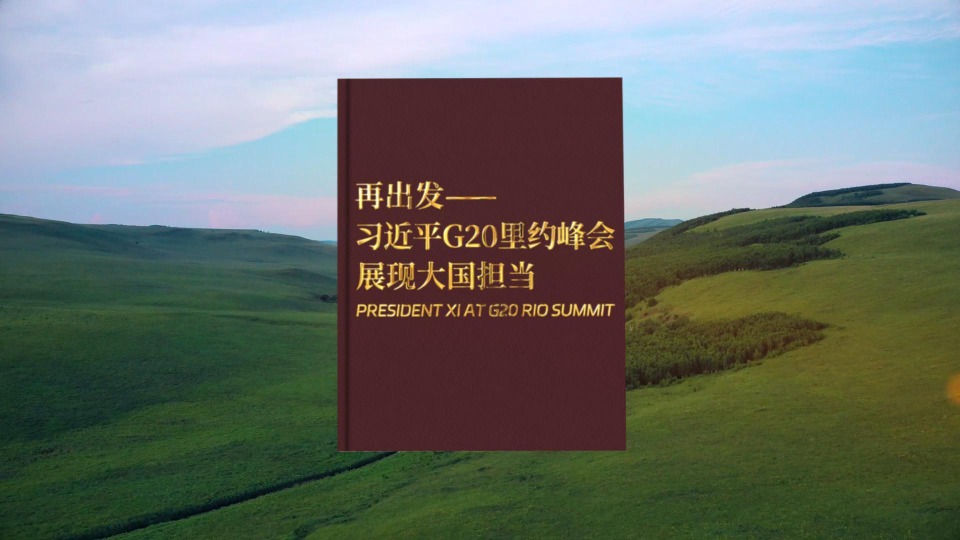 再出发——
习近平G20里约峰会
展现大国担当
PRESIDENT XI AT G20 RIO SUMMIT